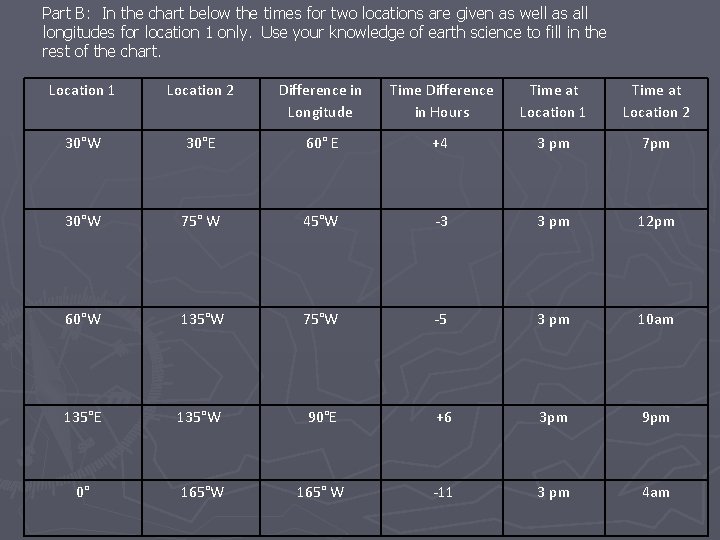 Part B: In the chart below the times for two locations are given as well as all longitudes for location 1 only. Use your knowledge of earth science to fill in the rest of the chart.

| Location 1 | Location 2 | Difference in Longitude | Time Difference in Hours | Time at Location 1 | Time at Location 2 |
|---|---|---|---|---|---|
| 30°W | 30°E | 60° E | +4 | 3 pm | 7pm |
| 30°W | 75° W | 45°W | -3 | 3 pm | 12pm |
| 60°W | 135°W | 75°W | -5 | 3 pm | 10am |
| 135°E | 135°W | 90°E | +6 | 3pm | 9pm |
| 0° | 165°W | 165° W | -11 | 3 pm | 4am |